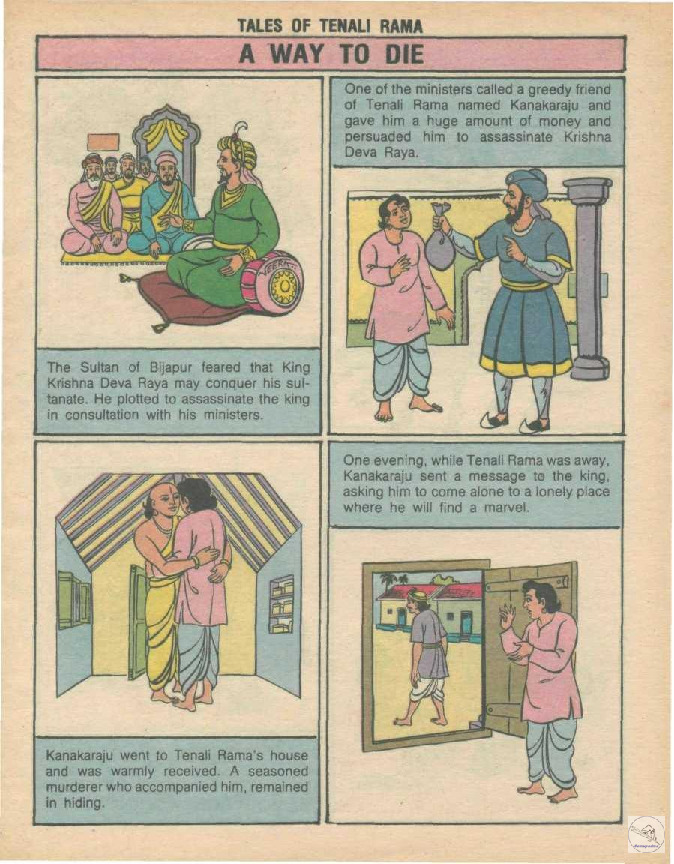 TALES OF TENALI RAMA

A WAY TO DIE

The Sultan of Bijapur feared that King Krishna Deva Raya may conquer his sultanate. He plotted to assassinate the king in consultation with his ministers.

One of the ministers called a greedy friend of Tenali Rama named Kanakaraju and gave him a huge amount of money and persuaded him to assassinate Krishna Deva Raya.

Kanakaraju went to Tenali Rama's house and was warmly received. A seasoned murderer who accompanied him, remained in hiding.

One evening, while Tenali Rama was away, Kanakaraju sent a message to the king, asking him to come alone to a lonely place where he will find a marvel.